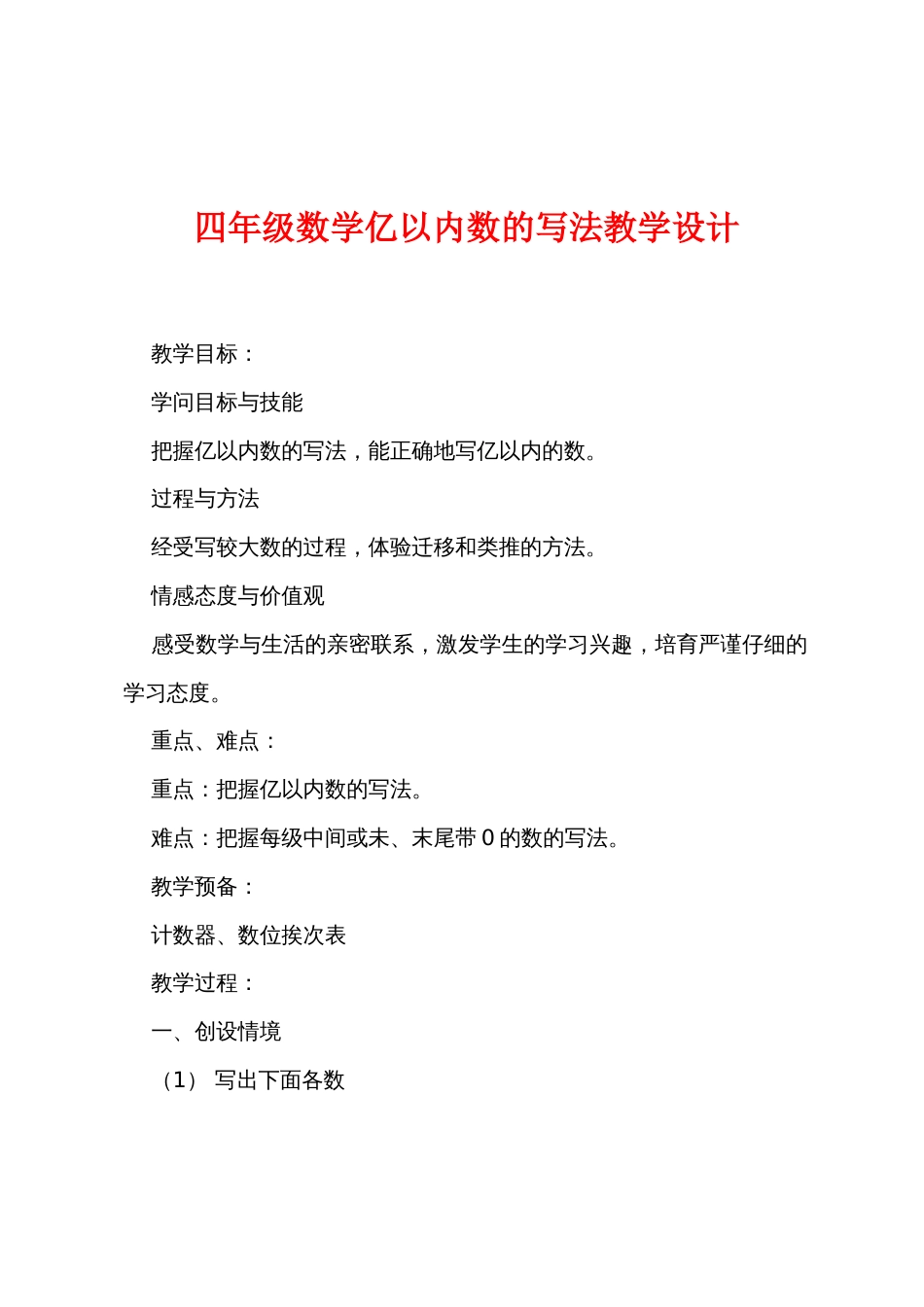 四年级数学亿以内数的写法教学设计

教学目标：

学问目标与技能

把握亿以内数的写法，能正确地写亿以内的数。

过程与方法

经受写较大数的过程，体验迁移和类推的方法。

情感态度与价值观

感受数学与生活的亲密联系，激发学生的学习兴趣，培育严谨仔细的学习态度。

重点、难点：

重点：把握亿以内数的写法。

难点：把握每级中间或未、末尾带 0 的数的写法。

教学预备：

计数器、数位挨次表

教学过程：

一、创设情境

（1） 写出下面各数